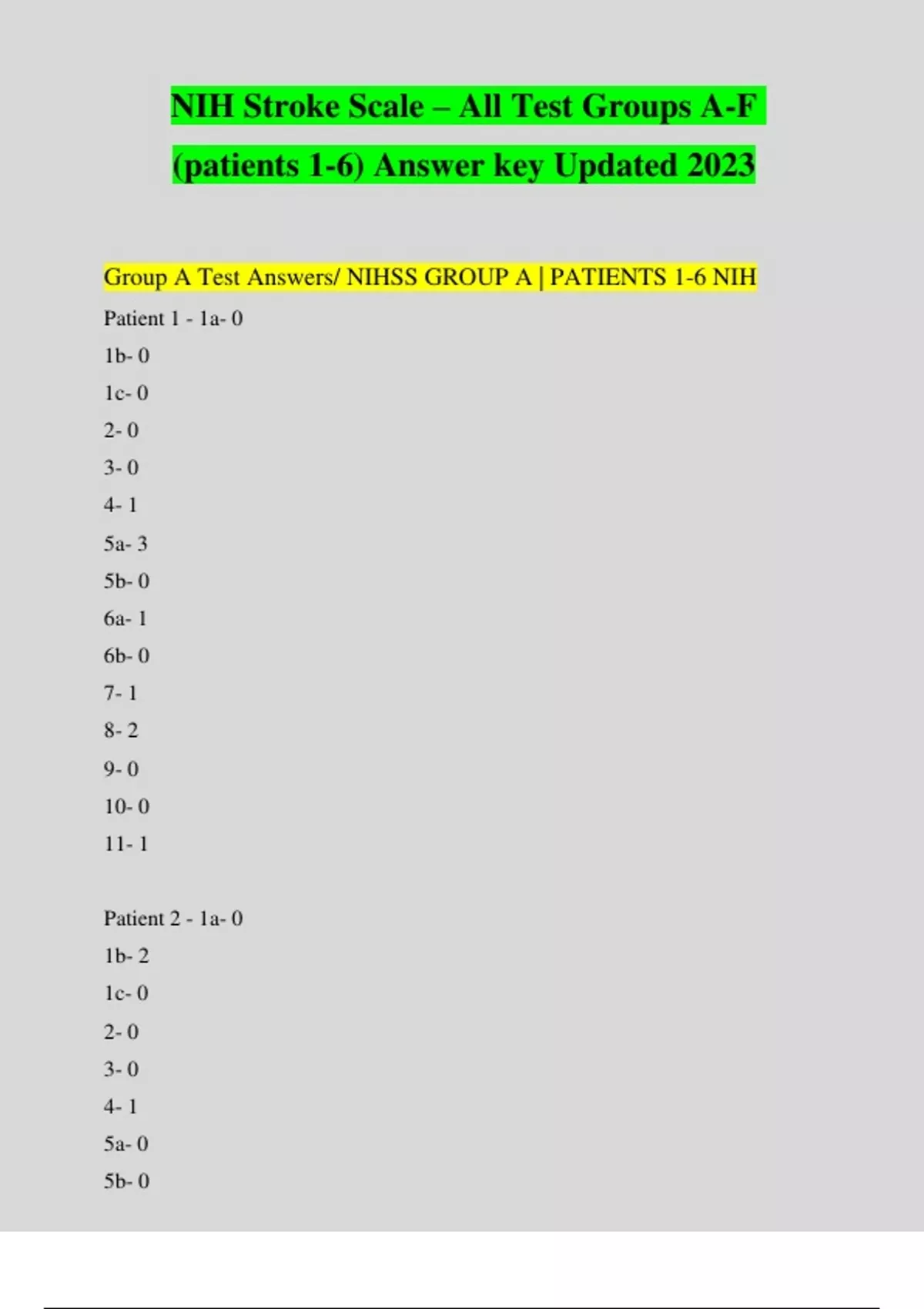 NIH Stroke Scale – All Test Groups A-F (patients 1-6) Answer key Updated 2023

Group A Test Answers/ NIHSS GROUP A | PATIENTS 1-6 NIH

Patient 1 - 1a- 0

1b- 0

1c- 0

2- 0

3- 0

4- 1

5a- 3

5b- 0

6a- 1

6b- 0

7- 1

8- 2

9- 0

10- 0

11- 1

Patient 2 - 1a- 0

1b- 2

1c- 0

2- 0

3- 0

4- 1

5a- 0

5b- 0